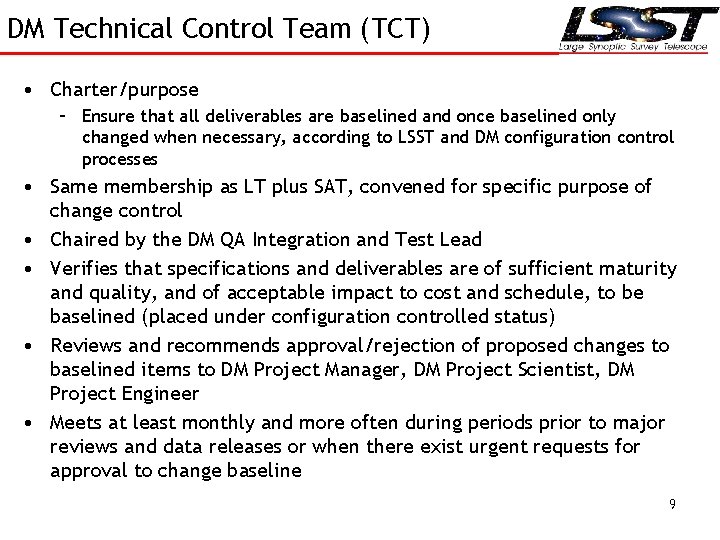 DM Technical Control Team (TCT)

LSST
Large Synoptic Survey Telescope

• Charter/purpose
– Ensure that all deliverables are baselined and once baselined only changed when necessary, according to LSST and DM configuration control processes

• Same membership as LT plus SAT, convened for specific purpose of change control

• Chaired by the DM QA Integration and Test Lead

• Verifies that specifications and deliverables are of sufficient maturity and quality, and of acceptable impact to cost and schedule, to be baselined (placed under configuration controlled status)

• Reviews and recommends approval/rejection of proposed changes to baselined items to DM Project Manager, DM Project Scientist, DM Project Engineer

• Meets at least monthly and more often during periods prior to major reviews and data releases or when there exist urgent requests for approval to change baseline

9